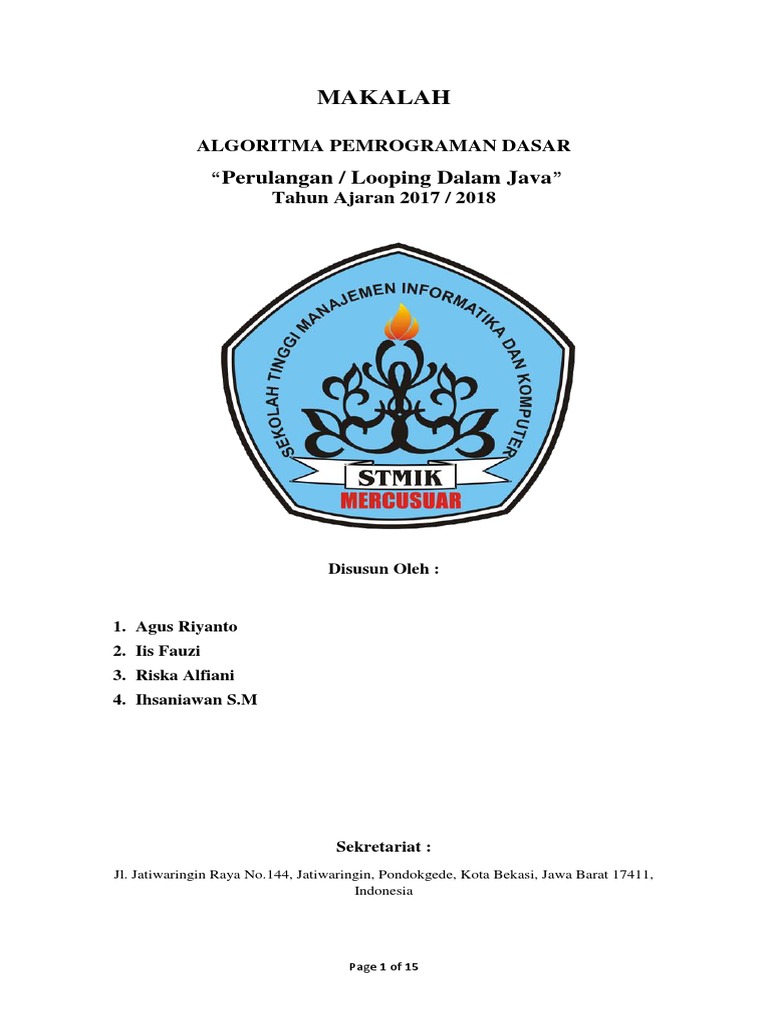 MAKALAH

ALGORITMA PEMROGRAMAN DASAR

"Perulangan / Looping Dalam Java"
Tahun Ajaran 2017 / 2018

SEKOLAH TINGGI MANAJEMEN INFORMATIKA DAN KOMPUTER

STMIK
MERCUSUAR

Disusun Oleh :

1. Agus Riyanto
2. Iis Fauzi
3. Riska Alfiani
4. Ihsaniawan S.M

Sekretariat :

Jl. Jatiwaringin Raya No.144, Jatiwaringin, Pondokgede, Kota Bekasi, Jawa Barat 17411, Indonesia

Page 1 of 15